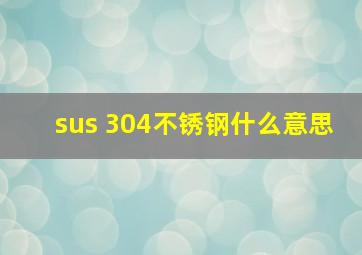 sus 304不锈钢什么意思